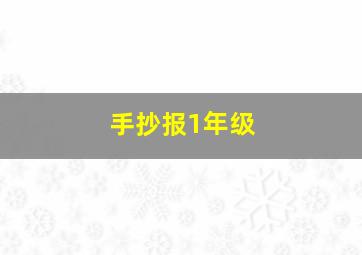 手抄报1年级